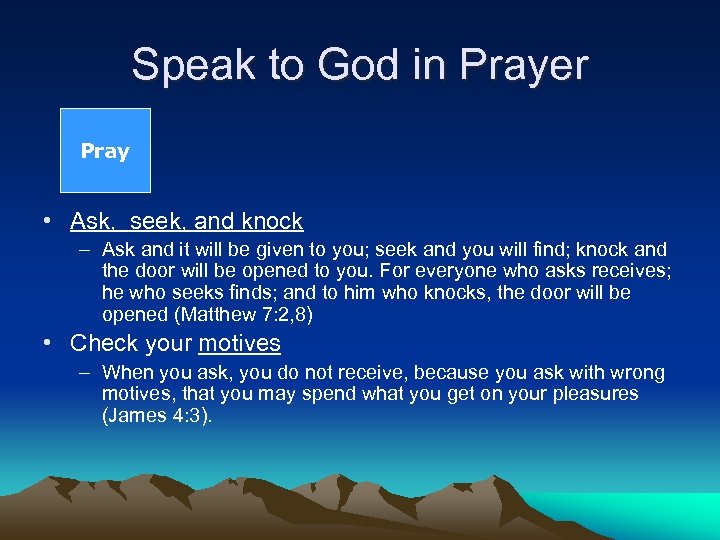 Speak to God in Prayer

Pray

• Ask, seek, and knock
– Ask and it will be given to you; seek and you will find; knock and the door will be opened to you. For everyone who asks receives; he who seeks finds; and to him who knocks, the door will be opened (Matthew 7:2,8)

• Check your motives
– When you ask, you do not receive, because you ask with wrong motives, that you may spend what you get on your pleasures (James 4:3).